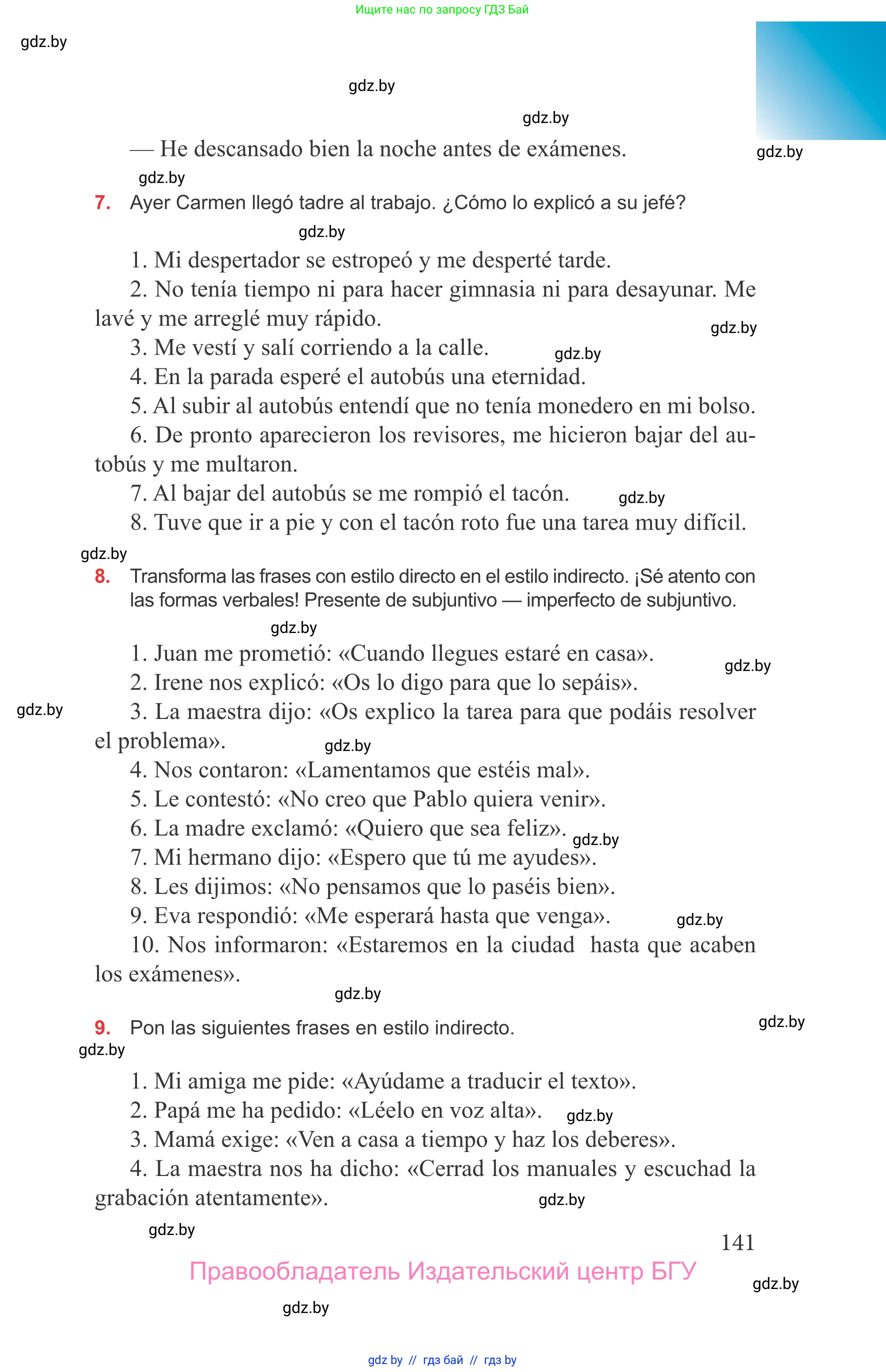 Ищите нас по запросу ГДЗ Бай

gdz.by

gdz.by

gdz.by

— He descansado bien la noche antes de exámenes.

gdz.by

gdz.by

7. Ayer Carmen llegó tadre al trabajo. ¿Cómo lo explicó a su jefé?

gdz.by

1. Mi despertador se estropeó y me desperté tarde.

2. No tenía tiempo ni para hacer gimnasia ni para desayunar. Me lavé y me arreglé muy rápido.

gdz.by

3. Me vestí y salí corriendo a la calle.

gdz.by

4. En la parada esperé el autobús una eternidad.

5. Al subir al autobús entendí que no tenía monedero en mi bolso.

6. De pronto aparecieron los revisores, me hicieron bajar del autobús y me multaron.

7. Al bajar del autobús se me rompió el tacón.

gdz.by

8. Tuve que ir a pie y con el tacón roto fue una tarea muy difícil.

gdz.by

8. Transforma las frases con estilo directo en el estilo indirecto. ¡Sé atento con las formas verbales! Presente de subjuntivo — imperfecto de subjuntivo.

gdz.by

1. Juan me prometió: «Cuando llegues estaré en casa».

gdz.by

2. Irene nos explicó: «Os lo digo para que lo sepáis».

gdz.by

3. La maestra dijo: «Os explico la tarea para que podáis resolver el problema».

gdz.by

4. Nos contaron: «Lamentamos que estéis mal».

5. Le contestó: «No creo que Pablo quiera venir».

6. La madre exclamó: «Quiero que sea feliz».

gdz.by

7. Mi hermano dijo: «Espero que tú me ayudes».

8. Les dijimos: «No pensamos que lo paséis bien».

9. Eva respondió: «Me esperará hasta que venga».

gdz.by

10. Nos informaron: «Estaremos en la ciudad hasta que acaben los exámenes».

gdz.by

9. Pon las siguientes frases en estilo indirecto.

gdz.by

gdz.by

1. Mi amiga me pide: «Ayúdame a traducir el texto».

2. Papá me ha pedido: «Léelo en voz alta».

gdz.by

3. Mamá exige: «Ven a casa a tiempo y haz los deberes».

4. La maestra nos ha dicho: «Cerrad los manuales y escuchad la grabación atentamente».

gdz.by

gdz.by

141

Правообладатель Издательский центр БГУ

gdz.by

gdz.by

gdz by // гдз бай // гдз by